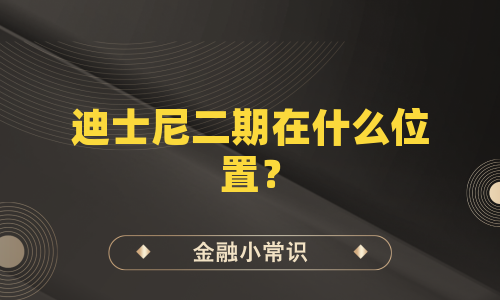 迪士尼二期在什么位置？

金融小常识